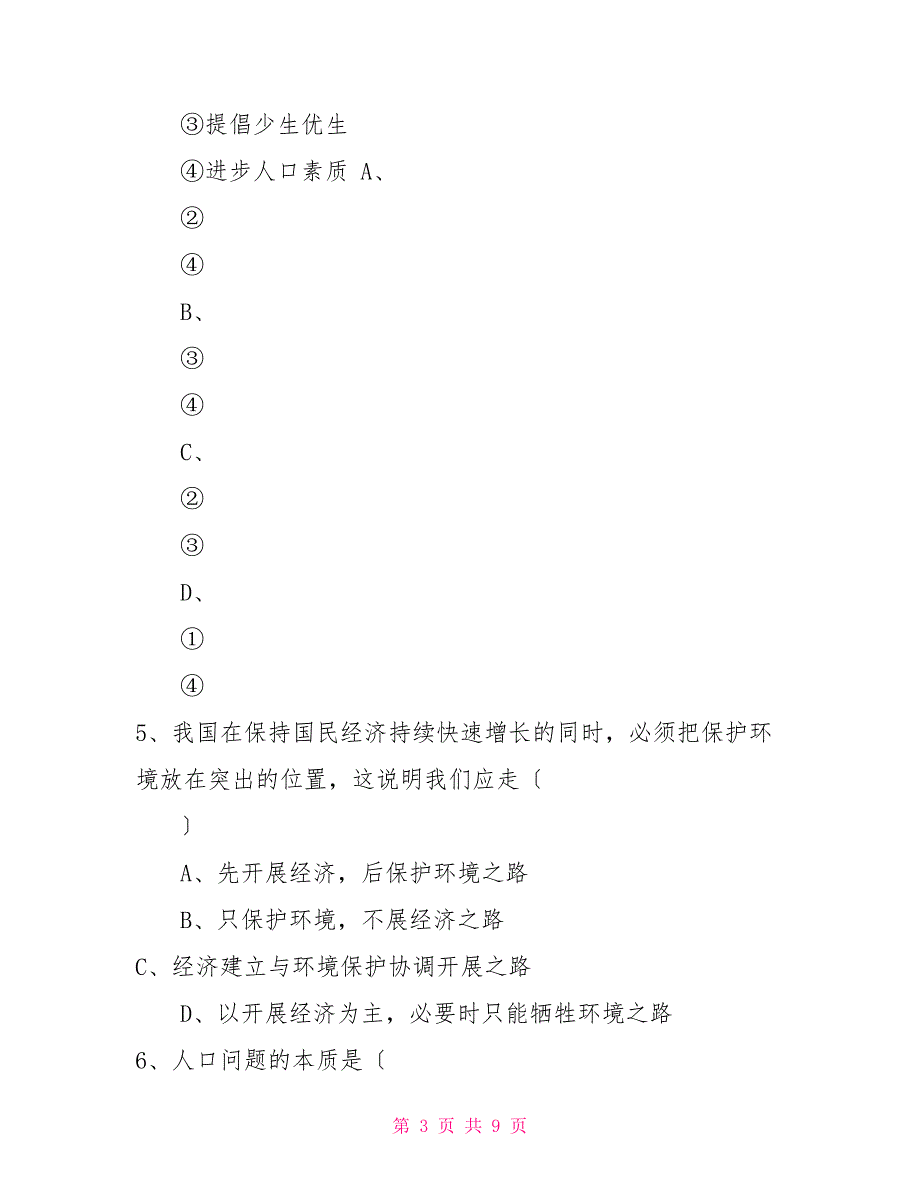 ③提倡少生优生

④进步人口素质 A、

②

④

B、

③

④

C、

②

③

D、

①

④

5、我国在保持国民经济持续快速增长的同时，必须把保护环境放在突出的位置，这说明我们应走〔

〕

A、先开展经济，后保护环境之路

B、只保护环境，不展经济之路

C、经济建立与环境保护协调开展之路

D、以开展经济为主，必要时只能牺牲环境之路

6、人口问题的本质是〔

第 3 页 共 9 页